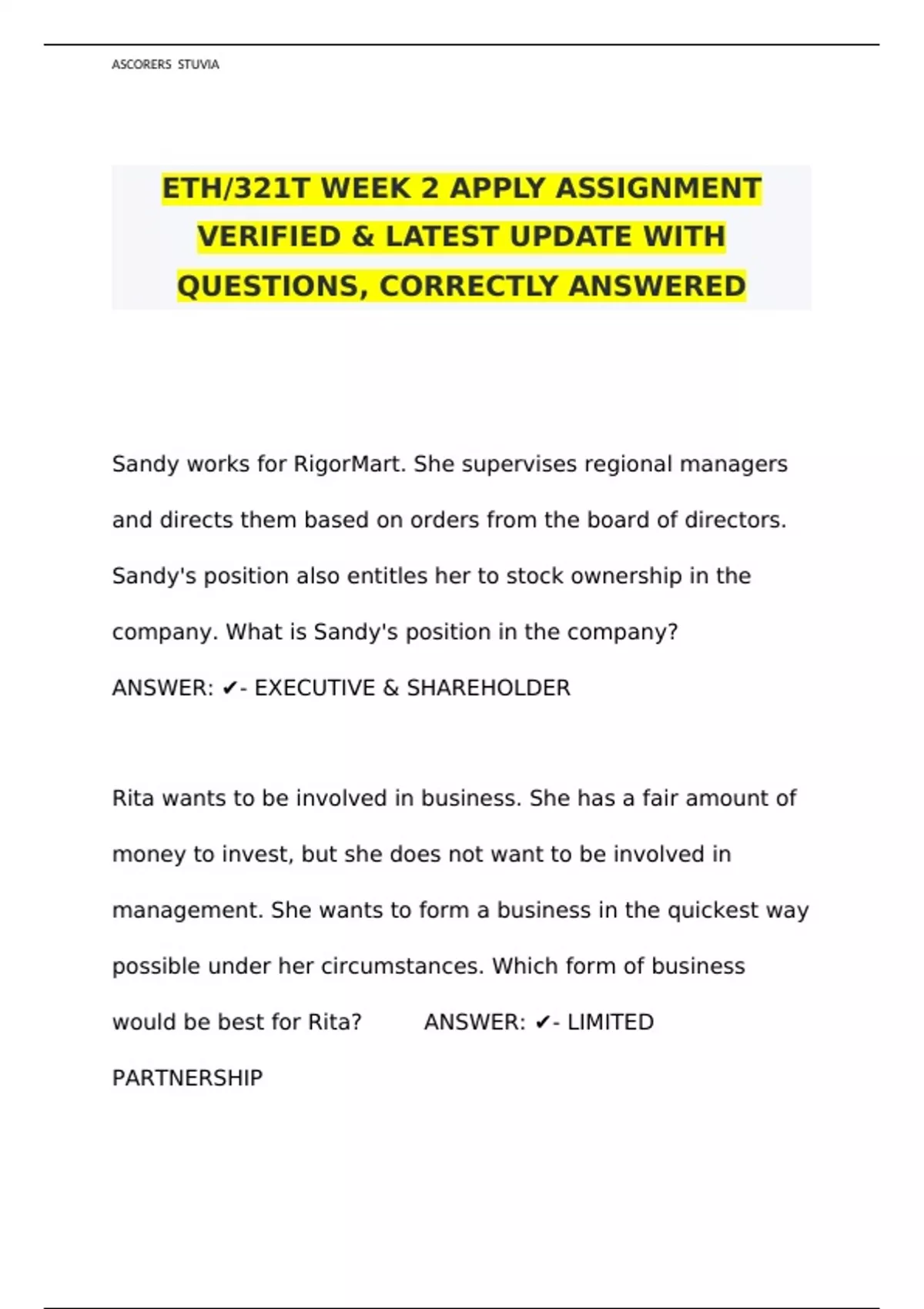 ASCORERS STUVIA

ETH/321T WEEK 2 APPLY ASSIGNMENT VERIFIED & LATEST UPDATE WITH QUESTIONS, CORRECTLY ANSWERED

Sandy works for RigorMart. She supervises regional managers and directs them based on orders from the board of directors. Sandy's position also entitles her to stock ownership in the company. What is Sandy's position in the company? ANSWER: ✔- EXECUTIVE & SHAREHOLDER

Rita wants to be involved in business. She has a fair amount of money to invest, but she does not want to be involved in management. She wants to form a business in the quickest way possible under her circumstances. Which form of business would be best for Rita? ANSWER: ✔- LIMITED PARTNERSHIP